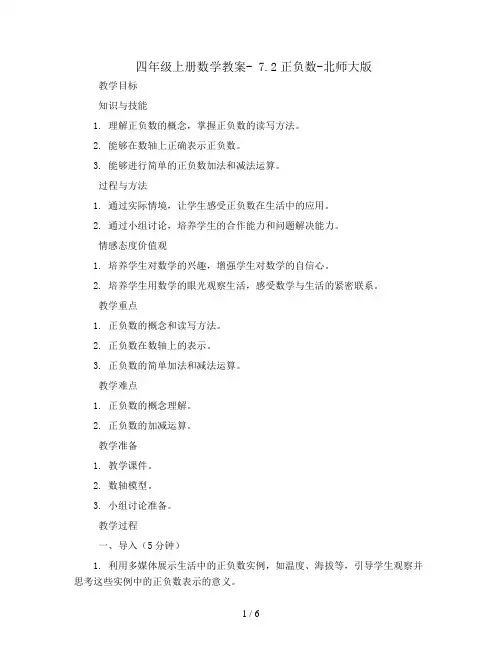 四年级上册数学教案- 7.2 正负数-北师大版

教学目标

知识与技能

1. 理解正负数的概念，掌握正负数的读写方法。

2. 能够在数轴上正确表示正负数。

3. 能够进行简单的正负数加法和减法运算。

过程与方法

1. 通过实际情境，让学生感受正负数在生活中的应用。

2. 通过小组讨论，培养学生的合作能力和问题解决能力。

情感态度价值观

1. 培养学生对数学的兴趣，增强学生对数学的自信心。

2. 培养学生用数学的眼光观察生活，感受数学与生活的紧密联系。

教学重点

1. 正负数的概念和读写方法。

2. 正负数在数轴上的表示。

3. 正负数的简单加法和减法运算。

教学难点

1. 正负数的概念理解。

2. 正负数的加减运算。

教学准备

1. 教学课件。

2. 数轴模型。

3. 小组讨论准备。

教学过程

一、导入（5 分钟）

1. 利用多媒体展示生活中的正负数实例，如温度、海拔等，引导学生观察并思考这些实例中的正负数表示的意义。

1 / 6